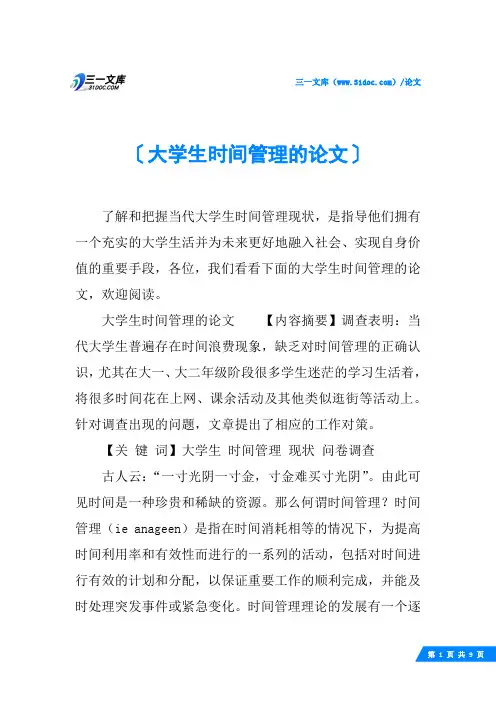 三一文库
31DOC.COM

三一文库（www.31doc.com）/论文

〔大学生时间管理的论文〕

了解和把握当代大学生时间管理现状，是指导他们拥有一个充实的大学生活并为未来更好地融入社会、实现自身价值的重要手段，各位，我们看看下面的大学生时间管理的论文，欢迎阅读。

大学生时间管理的论文　　【内容摘要】调查表明：当代大学生普遍存在时间浪费现象，缺乏对时间管理的正确认识，尤其在大一、大二年级阶段很多学生迷茫的学习生活着，将很多时间花在上网、课余活动及其他类似逛街等活动上。针对调查出现的问题，文章提出了相应的工作对策。

【关 键 词】大学生 时间管理 现状 问卷调查

古人云：“一寸光阴一寸金，寸金难买寸光阴”。由此可见时间是一种珍贵和稀缺的资源。那么何谓时间管理？时间管理（ie anageen）是指在时间消耗相等的情况下，为提高时间利用率和有效性而进行的一系列的活动，包括对时间进行有效的计划和分配，以保证重要工作的顺利完成，并能及时处理突发事件或紧急变化。时间管理理论的发展有一个逐

第 1 页 共 9 页